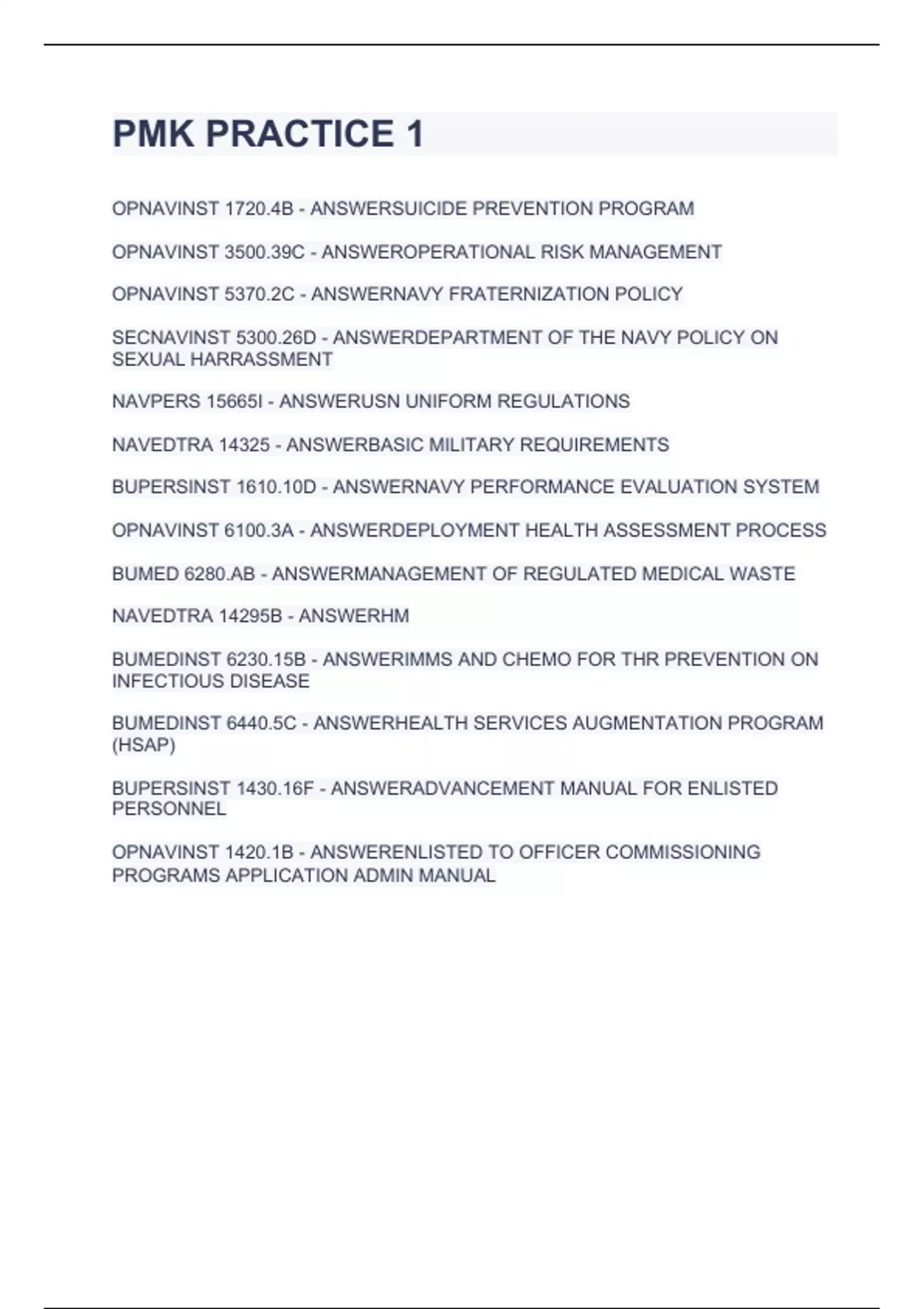 PMK PRACTICE 1

OPNAVINST 1720.4B - ANSWERSUICIDE PREVENTION PROGRAM

OPNAVINST 3500.39C - ANSWEROPERATIONAL RISK MANAGEMENT

OPNAVINST 5370.2C - ANSWERNAVY FRATERNIZATION POLICY

SECNAVINST 5300.26D - ANSWERDEPARTMENT OF THE NAVY POLICY ON SEXUAL HARRASSMENT

NAVPERS 15665I - ANSWERUSN UNIFORM REGULATIONS

NAVEDTRA 14325 - ANSWERBASIC MILITARY REQUIREMENTS

BUPERSINST 1610.10D - ANSWERNAVY PERFORMANCE EVALUATION SYSTEM

OPNAVINST 6100.3A - ANSWERDEPLOYMENT HEALTH ASSESSMENT PROCESS

BUMED 6280.AB - ANSWERMANAGEMENT OF REGULATED MEDICAL WASTE

NAVEDTRA 14295B - ANSWERHM

BUMEDINST 6230.15B - ANSWERIMMS AND CHEMO FOR THR PREVENTION ON INFECTIOUS DISEASE

BUMEDINST 6440.5C - ANSWERHEALTH SERVICES AUGMENTATION PROGRAM (HSAP)

BUPERSINST 1430.16F - ANSWERADVANCEMENT MANUAL FOR ENLISTED PERSONNEL

OPNAVINST 1420.1B - ANSWERENLISTED TO OFFICER COMMISSIONING PROGRAMS APPLICATION ADMIN MANUAL